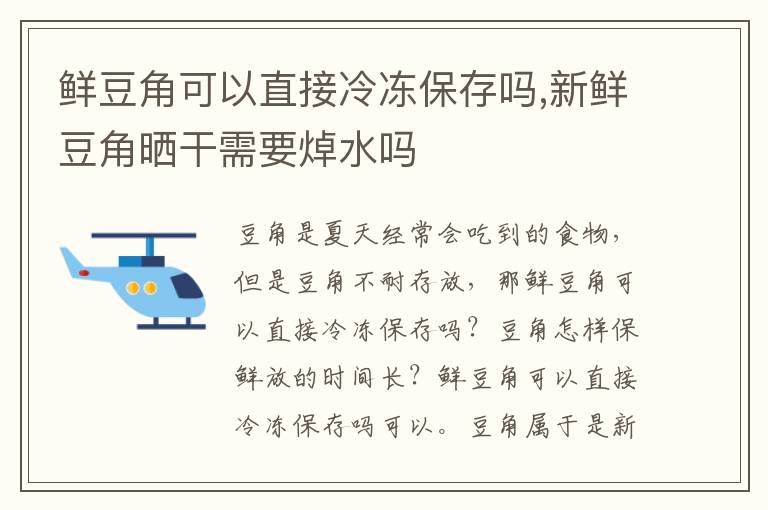 鲜豆角可以直接冷冻保存吗,新鲜豆角晒干需要焯水吗

豆角是夏天经常会吃到的食物，但是豆角不耐存放，那鲜豆角可以直接冷冻保存吗？豆角怎样保鲜放的时间长？鲜豆角可以直接冷冻保存吗可以。豆角属于是新